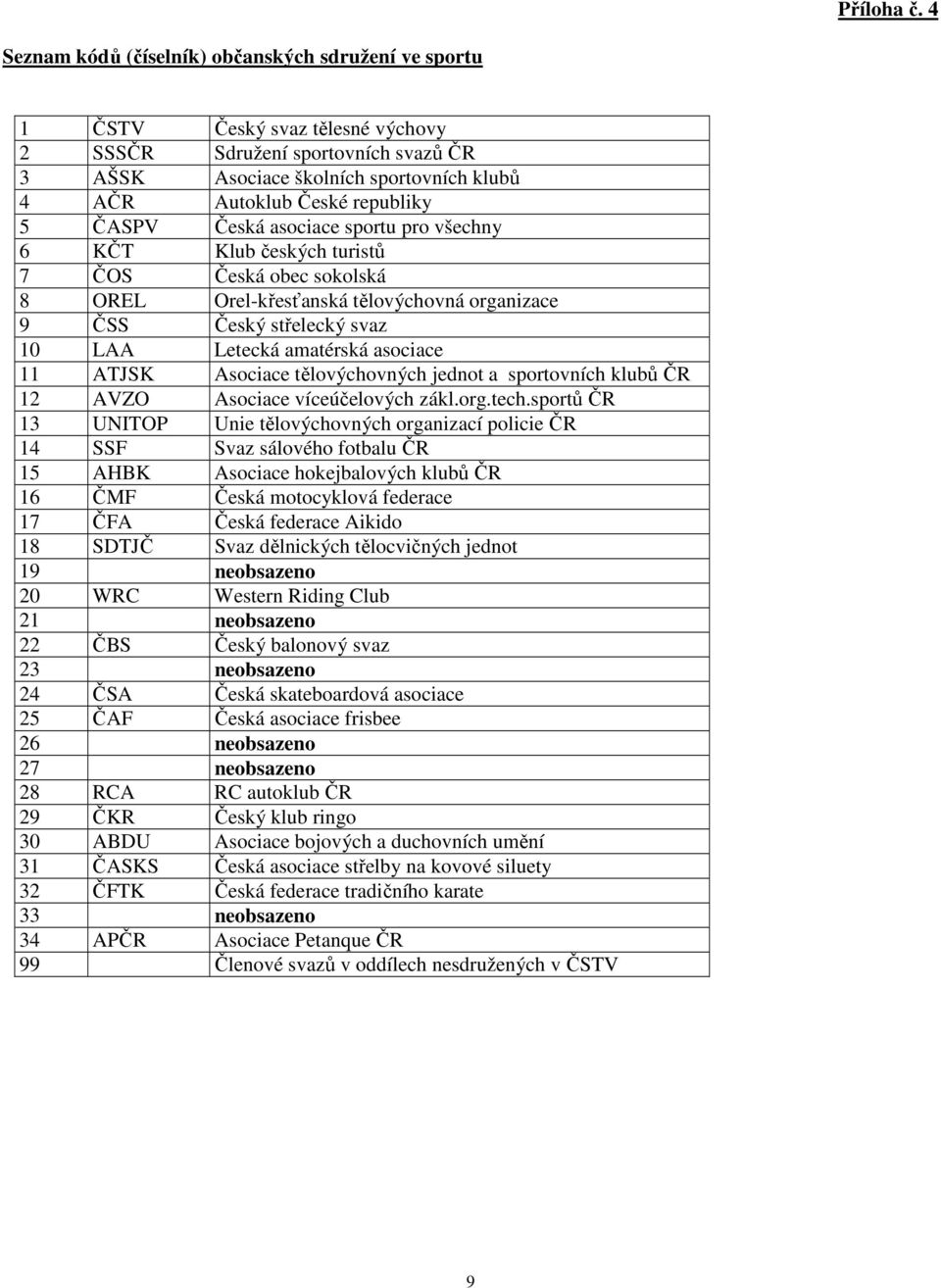 Příloha č. 4

Seznam kódů (číselník) občanských sdružení ve sportu

| | | |
|---|---|---|
| 1 | ČSTV | Český svaz tělesné výchovy |
| 2 | SSSČR | Sdružení sportovních svazů ČR |
| 3 | AŠSK | Asociace školních sportovních klubů |
| 4 | AČR | Autoklub České republiky |
| 5 | ČASPV | Česká asociace sportu pro všechny |
| 6 | KČT | Klub českých turistů |
| 7 | ČOS | Česká obec sokolská |
| 8 | OREL | Orel-křesťanská tělovýchovná organizace |
| 9 | ČSS | Český střelecký svaz |
| 10 | LAA | Letecká amatérská asociace |
| 11 | ATJSK | Asociace tělovýchovných jednot a sportovních klubů ČR |
| 12 | AVZO | Asociace víceúčelových zákl.org.tech.sportů ČR |
| 13 | UNITOP | Unie tělovýchovných organizací policie ČR |
| 14 | SSF | Svaz sálového fotbalu ČR |
| 15 | AHBK | Asociace hokejbalových klubů ČR |
| 16 | ČMF | Česká motocyklová federace |
| 17 | ČFA | Česká federace Aikido |
| 18 | SDTJČ | Svaz dělnických tělocvičných jednot |
| 19 | | neobsazeno |
| 20 | WRC | Western Riding Club |
| 21 | | neobsazeno |
| 22 | ČBS | Český balonový svaz |
| 23 | | neobsazeno |
| 24 | ČSA | Česká skateboardová asociace |
| 25 | ČAF | Česká asociace frisbee |
| 26 | | neobsazeno |
| 27 | | neobsazeno |
| 28 | RCA | RC autoklub ČR |
| 29 | ČKR | Český klub ringo |
| 30 | ABDU | Asociace bojových a duchovních umění |
| 31 | ČASKS | Česká asociace střelby na kovové siluety |
| 32 | ČFTK | Česká federace tradičního karate |
| 33 | | neobsazeno |
| 34 | APČR | Asociace Petanque ČR |
| 99 | | Členové svazů v oddílech nesdružených v ČSTV |

9